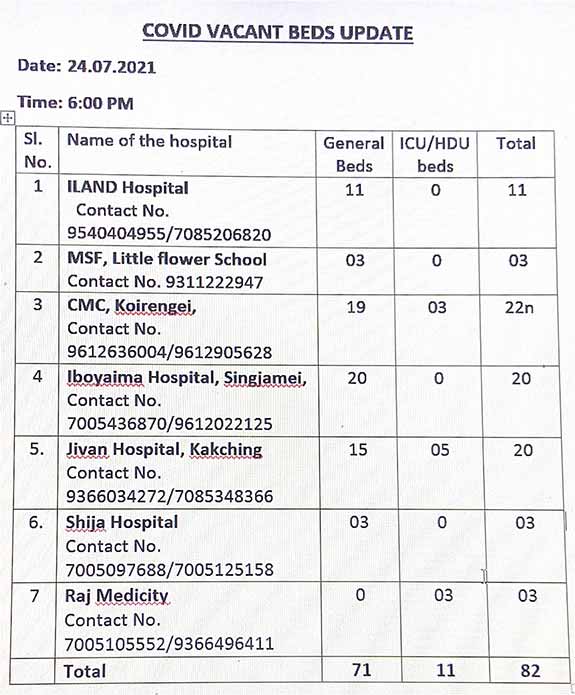 COVID VACANT BEDS UPDATE

Date: 24.07.2021

Time: 6:00 PM

| Sl. No. | Name of the hospital | General Beds | ICU/HDU beds | Total |
|---|---|---|---|---|
| 1 | ILAND Hospital Contact No. 9540404955/7085206820 | 11 | 0 | 11 |
| 2 | MSF, Little flower School Contact No. 9311222947 | 03 | 0 | 03 |
| 3 | CMC, Koirengei, Contact No. 9612636004/9612905628 | 19 | 03 | 22n |
| 4 | Iboyaima Hospital, Singjamei, Contact No. 7005436870/9612022125 | 20 | 0 | 20 |
| 5. | Jivan Hospital, Kakching Contact No. 9366034272/7085348366 | 15 | 05 | 20 |
| 6. | Shija Hospital Contact No. 7005097688/7005125158 | 03 | 0 | 03 |
| 7 | Raj Medicity Contact No. 7005105552/9366496411 | 0 | 03 | 03 |
| | Total | 71 | 11 | 82 |